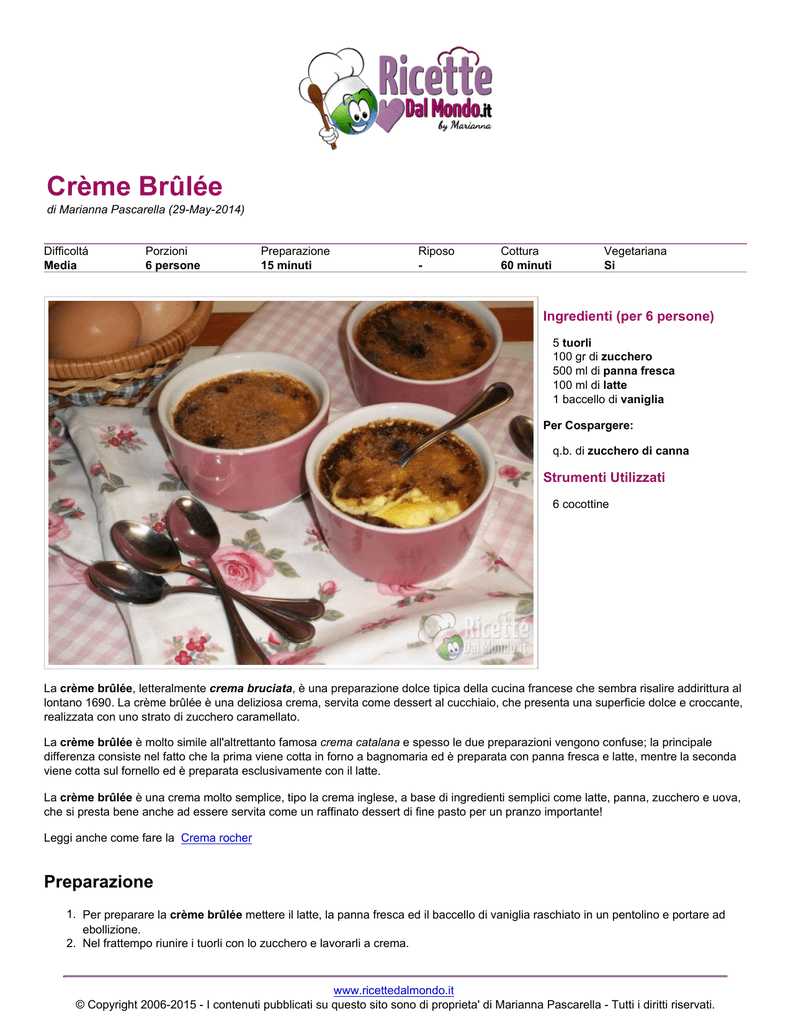 Ricette Dal Mondo.it by Marianna

Crème Brûlée
di Marianna Pascarella (29-May-2014)

| Difficoltá | Porzioni | Preparazione | Riposo | Cottura | Vegetariana |
|---|---|---|---|---|---|
| Media | 6 persone | 15 minuti | - | 60 minuti | Si |

Ricette Dal Mondo.it

Ingredienti (per 6 persone)

5 tuorli
100 gr di zucchero
500 ml di panna fresca
100 ml di latte
1 baccello di vaniglia

Per Cospargere:

q.b. di zucchero di canna

Strumenti Utilizzati

6 cocottine

La crème brûlée, letteralmente crema bruciata, è una preparazione dolce tipica della cucina francese che sembra risalire addirittura al lontano 1690. La crème brûlée è una deliziosa crema, servita come dessert al cucchiaio, che presenta una superficie dolce e croccante, realizzata con uno strato di zucchero caramellato.

La crème brûlée è molto simile all'altrettanto famosa crema catalana e spesso le due preparazioni vengono confuse; la principale differenza consiste nel fatto che la prima viene cotta in forno a bagnomaria ed è preparata con panna fresca e latte, mentre la seconda viene cotta sul fornello ed è preparata esclusivamente con il latte.

La crème brûlée è una crema molto semplice, tipo la crema inglese, a base di ingredienti semplici come latte, panna, zucchero e uova, che si presta bene anche ad essere servita come un raffinato dessert di fine pasto per un pranzo importante!

Leggi anche come fare la Crema rocher

Preparazione

1. Per preparare la crème brûlée mettere il latte, la panna fresca ed il baccello di vaniglia raschiato in un pentolino e portare ad ebollizione.
2. Nel frattempo riunire i tuorli con lo zucchero e lavorarli a crema.

www.ricettedalmondo.it
© Copyright 2006-2015 - I contenuti pubblicati su questo sito sono di proprieta' di Marianna Pascarella - Tutti i diritti riservati.